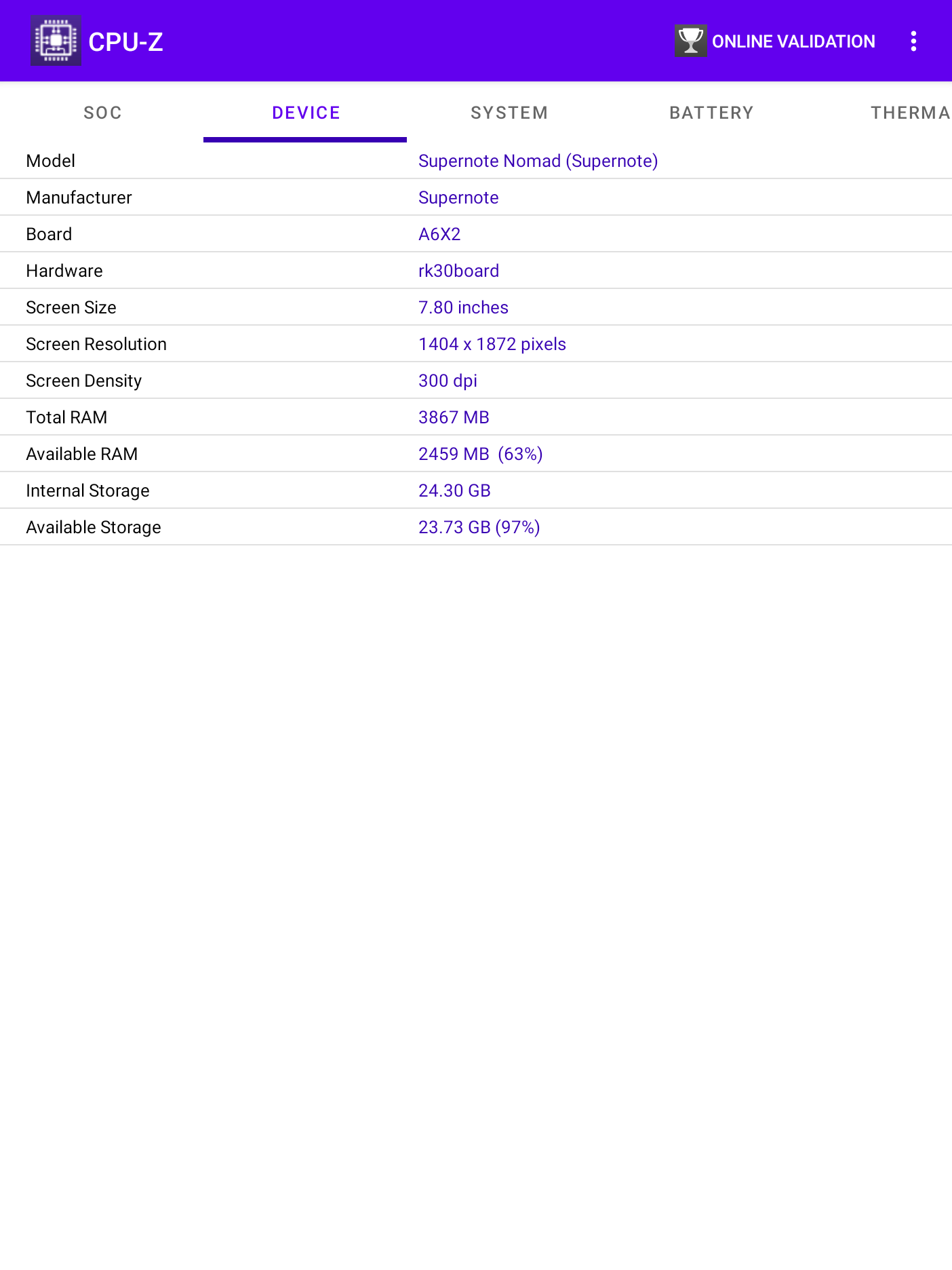 CPU-Z
ONLINE VALIDATION

SOC DEVICE SYSTEM BATTERY THERMA

| | |
|---|---|
| Model | Supernote Nomad (Supernote) |
| Manufacturer | Supernote |
| Board | A6X2 |
| Hardware | rk30board |
| Screen Size | 7.80 inches |
| Screen Resolution | 1404 x 1872 pixels |
| Screen Density | 300 dpi |
| Total RAM | 3867 MB |
| Available RAM | 2459 MB (63%) |
| Internal Storage | 24.30 GB |
| Available Storage | 23.73 GB (97%) |